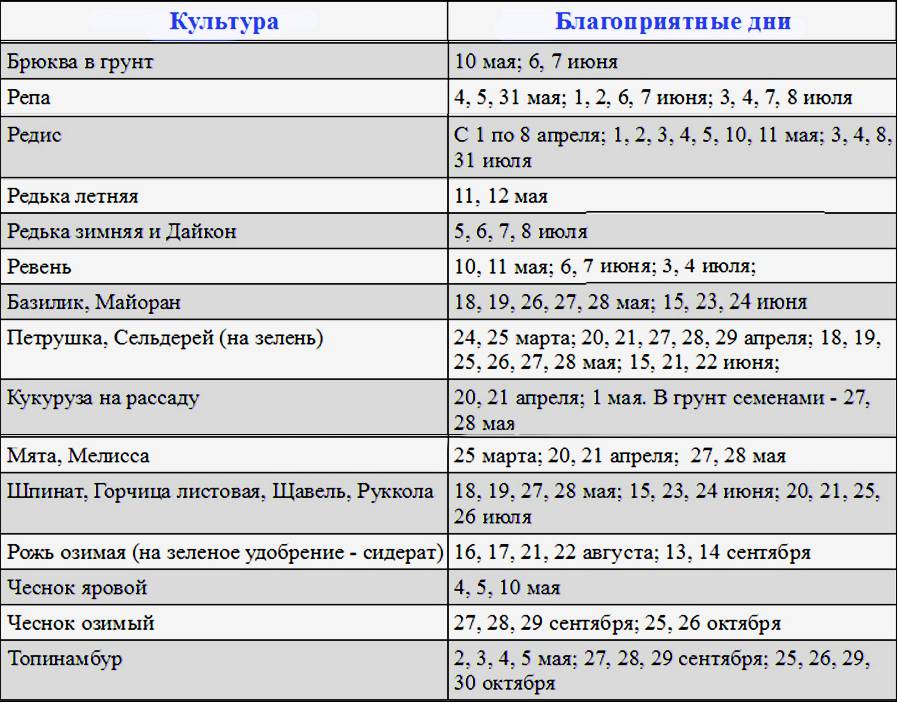 | Культура | Благоприятные дни |
|---|---|
| Брюква в грунт | 10 мая; 6, 7 июня |
| Репа | 4, 5, 31 мая; 1, 2, 6, 7 июня; 3, 4, 7, 8 июля |
| Редис | С 1 по 8 апреля; 1, 2, 3, 4, 5, 10, 11 мая; 3, 4, 8, 31 июля |
| Редька летняя | 11, 12 мая |
| Редька зимняя и Дайкон | 5, 6, 7, 8 июля |
| Ревень | 10, 11 мая; 6, 7 июня; 3, 4 июля; |
| Базилик, Майоран | 18, 19, 26, 27, 28 мая; 15, 23, 24 июня |
| Петрушка, Сельдерей (на зелень) | 24, 25 марта; 20, 21, 27, 28, 29 апреля; 18, 19, 25, 26, 27, 28 мая; 15, 21, 22 июня; |
| Кукуруза на рассаду | 20, 21 апреля; 1 мая. В грунт семенами - 27, 28 мая |
| Мята, Мелисса | 25 марта; 20, 21 апреля; 27, 28 мая |
| Шпинат, Горчица листовая, Щавель, Руккола | 18, 19, 27, 28 мая; 15, 23, 24 июня; 20, 21, 25, 26 июля |
| Рожь озимая (на зеленое удобрение - сидерат) | 16, 17, 21, 22 августа; 13, 14 сентября |
| Чеснок яровой | 4, 5, 10 мая |
| Чеснок озимый | 27, 28, 29 сентября; 25, 26 октября |
| Топинамбур | 2, 3, 4, 5 мая; 27, 28, 29 сентября; 25, 26, 29, 30 октября |